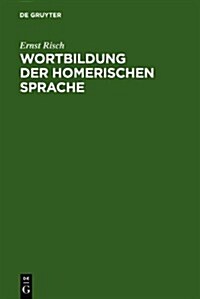 DE GRUYTER

Ernst Risch

WORTBILDUNG DER HOMERISCHEN SPRACHE

DE
G